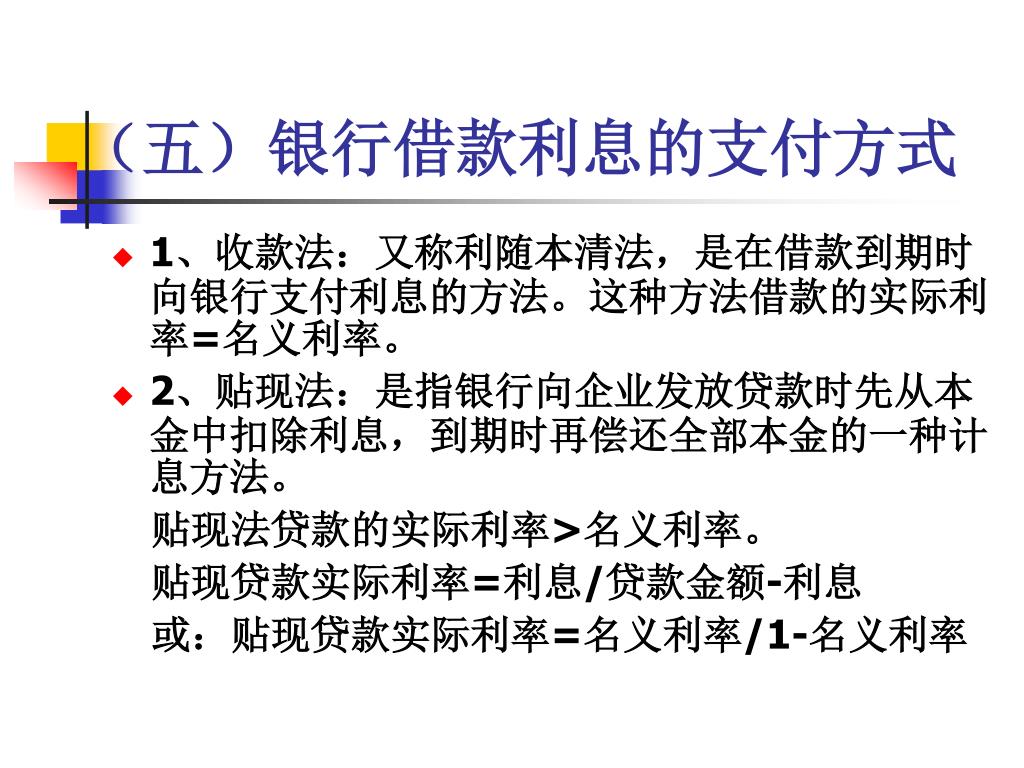 （五）银行借款利息的支付方式

1、收款法：又称利随本清法，是在借款到期时向银行支付利息的方法。这种方法借款的实际利率=名义利率。

2、贴现法：是指银行向企业发放贷款时先从本金中扣除利息，到期时再偿还全部本金的一种计息方法。

贴现法贷款的实际利率>名义利率。

贴现贷款实际利率=利息/贷款金额-利息

或：贴现贷款实际利率=名义利率/1-名义利率